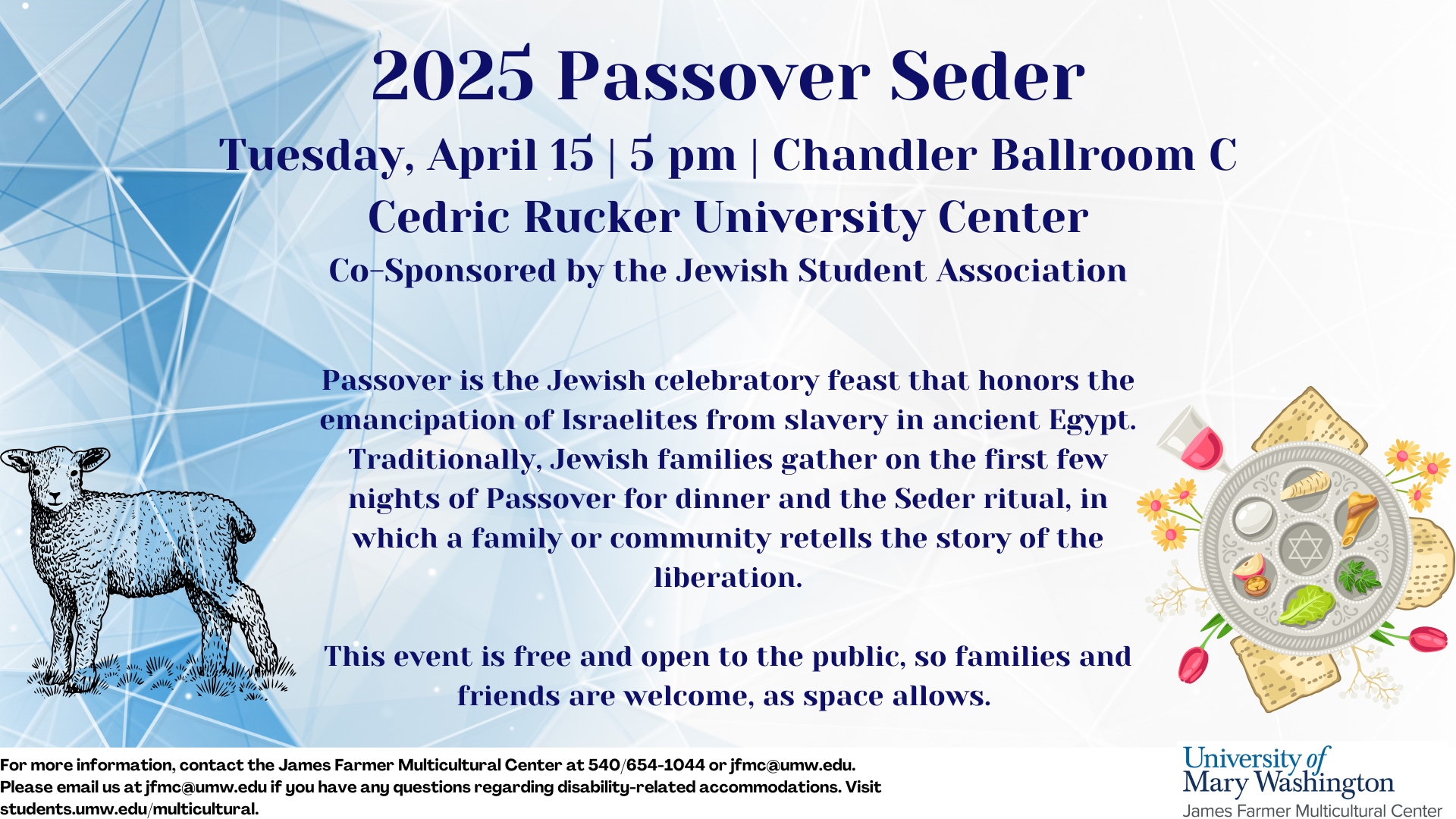 2025 Passover Seder

Tuesday, April 15 | 5 pm | Chandler Ballroom C

Cedric Rucker University Center

Co-Sponsored by the Jewish Student Association

Passover is the Jewish celebratory feast that honors the emancipation of Israelites from slavery in ancient Egypt. Traditionally, Jewish families gather on the first few nights of Passover for dinner and the Seder ritual, in which a family or community retells the story of the liberation.

This event is free and open to the public, so families and friends are welcome, as space allows.

For more information, contact the James Farmer Multicultural Center at 540/654-1044 or jfmc@umw.edu. Please email us at jfmc@umw.edu if you have any questions regarding disability-related accommodations. Visit students.umw.edu/multicultural.

University of Mary Washington
James Farmer Multicultural Center